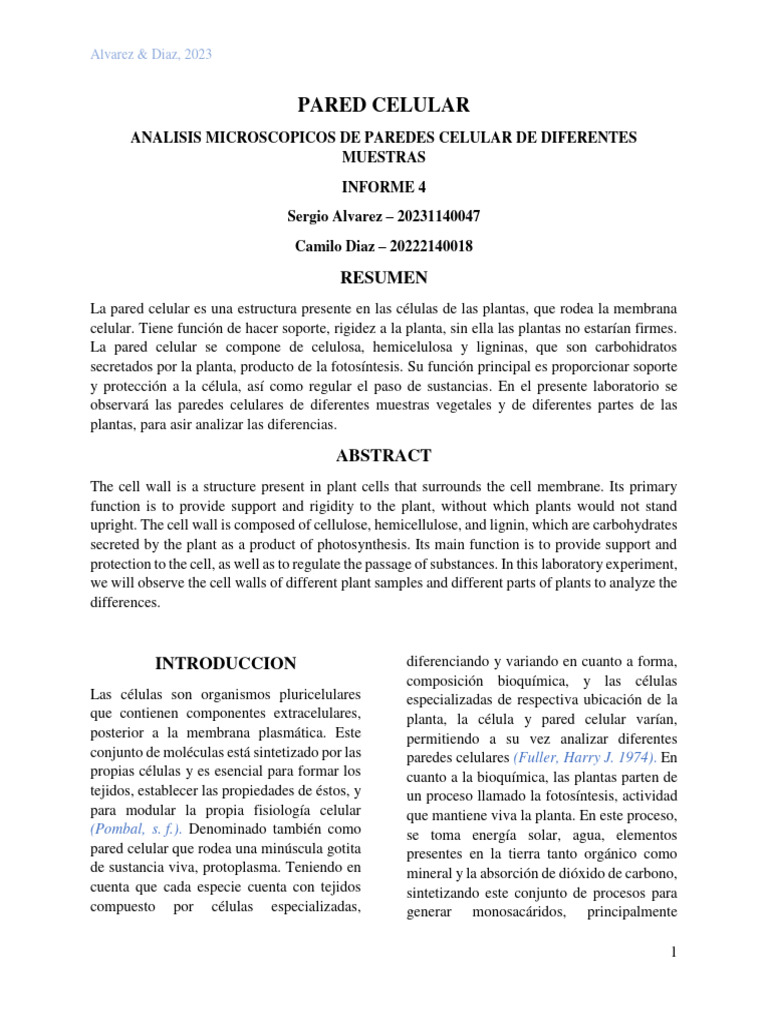 Alvarez & Diaz, 2023

PARED CELULAR

ANALISIS MICROSCOPICOS DE PAREDES CELULAR DE DIFERENTES MUESTRAS

INFORME 4

Sergio Alvarez – 20231140047

Camilo Diaz – 20222140018

RESUMEN

La pared celular es una estructura presente en las células de las plantas, que rodea la membrana celular. Tiene función de hacer soporte, rigidez a la planta, sin ella las plantas no estarían firmes. La pared celular se compone de celulosa, hemicelulosa y ligninas, que son carbohidratos secretados por la planta, producto de la fotosíntesis. Su función principal es proporcionar soporte y protección a la célula, así como regular el paso de sustancias. En el presente laboratorio se observará las paredes celulares de diferentes muestras vegetales y de diferentes partes de las plantas, para asir analizar las diferencias.

ABSTRACT

The cell wall is a structure present in plant cells that surrounds the cell membrane. Its primary function is to provide support and rigidity to the plant, without which plants would not stand upright. The cell wall is composed of cellulose, hemicellulose, and lignin, which are carbohydrates secreted by the plant as a product of photosynthesis. Its main function is to provide support and protection to the cell, as well as to regulate the passage of substances. In this laboratory experiment, we will observe the cell walls of different plant samples and different parts of plants to analyze the differences.

INTRODUCCION

Las células son organismos pluricelulares que contienen componentes extracelulares, posterior a la membrana plasmática. Este conjunto de moléculas está sintetizado por las propias células y es esencial para formar los tejidos, establecer las propiedades de éstos, y para modular la propia fisiología celular (Pombal, s. f.). Denominado también como pared celular que rodea una minúscula gotita de sustancia viva, protoplasma. Teniendo en cuenta que cada especie cuenta con tejidos compuesto por células especializadas, diferenciando y variando en cuanto a forma, composición bioquímica, y las células especializadas de respectiva ubicación de la planta, la célula y pared celular varían, permitiendo a su vez analizar diferentes paredes celulares (Fuller, Harry J. 1974). En cuanto a la bioquímica, las plantas parten de un proceso llamado la fotosíntesis, actividad que mantiene viva la planta. En este proceso, se toma energía solar, agua, elementos presentes en la tierra tanto orgánico como mineral y la absorción de dióxido de carbono, sintetizando este conjunto de procesos para generar monosacáridos, principalmente

1